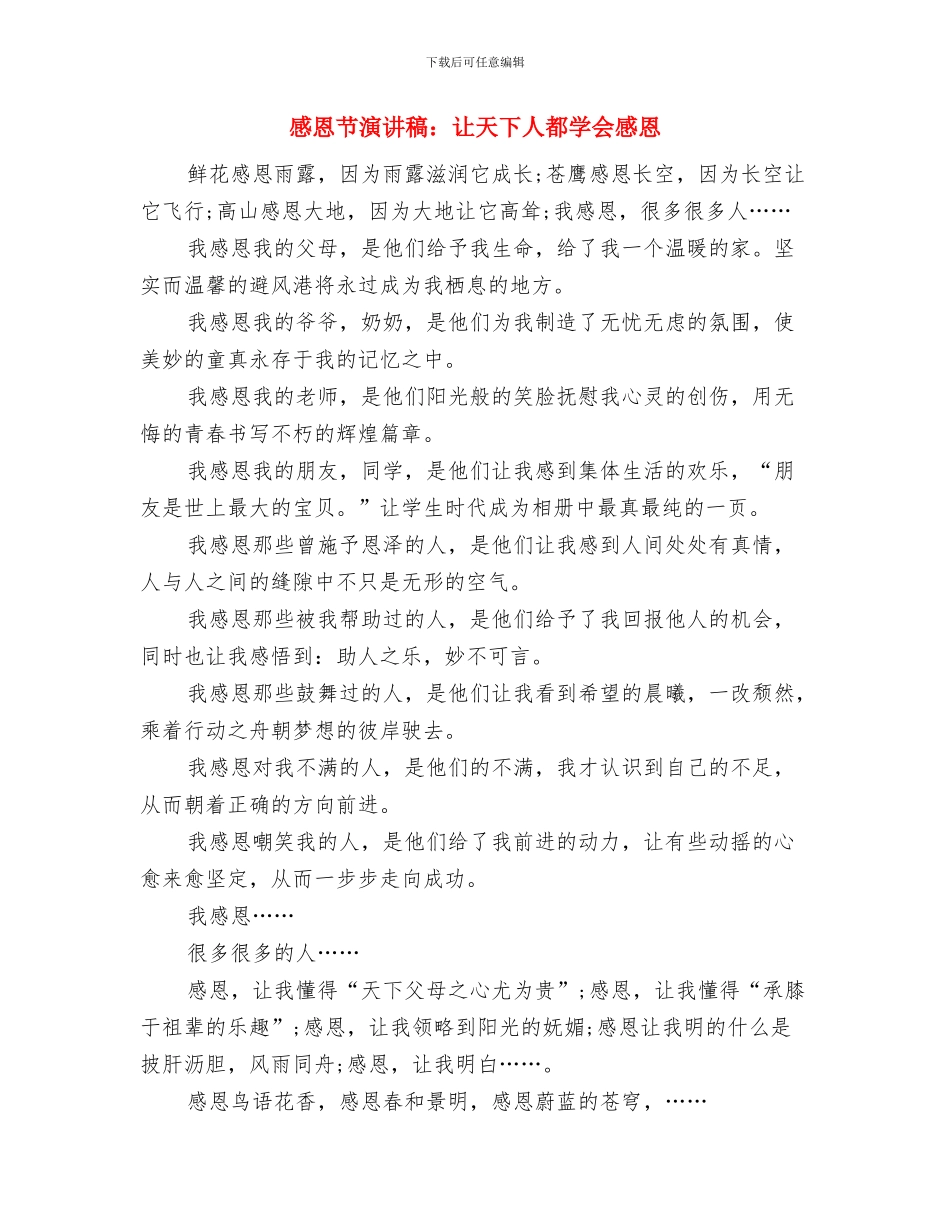 下载后可任意编辑

感恩节演讲稿：让天下人都学会感恩

鲜花感恩雨露，因为雨露滋润它成长;苍鹰感恩长空，因为长空让它飞行;高山感恩大地，因为大地让它高耸;我感恩，很多很多人……

我感恩我的父母，是他们给予我生命，给了我一个温暖的家。坚实而温馨的避风港将永过成为我栖息的地方。

我感恩我的爷爷，奶奶，是他们为我制造了无忧无虑的氛围，使美妙的童真永存于我的记忆之中。

我感恩我的老师，是他们阳光般的笑脸抚慰我心灵的创伤，用无悔的青春书写不朽的辉煌篇章。

我感恩我的朋友，同学，是他们让我感到集体生活的欢乐，“朋友是世上最大的宝贝。”让学生时代成为相册中最真最纯的一页。

我感恩那些曾施予恩泽的人，是他们让我感到人间处处有真情，人与人之间的缝隙中不只是无形的空气。

我感恩那些被我帮助过的人，是他们给予了我回报他人的机会，同时也让我感悟到：助人之乐，妙不可言。

我感恩那些鼓舞过的人，是他们让我看到希望的晨曦，一改颓然，乘着行动之舟朝梦想的彼岸驶去。

我感恩对我不满的人，是他们的不满，我才认识到自己的不足，从而朝着正确的方向前进。

我感恩嘲笑我的人，是他们给了我前进的动力，让有些动摇的心愈来愈坚定，从而一步步走向成功。

我感恩……

很多很多的人……

感恩，让我懂得“天下父母之心尤为贵”;感恩，让我懂得“承膝于祖辈的乐趣”;感恩，让我领略到阳光的妩媚;感恩让我明的什么是披肝沥胆，风雨同舟;感恩，让我明白……。

感恩鸟语花香，感恩春和景明，感恩蔚蓝的苍穹，……